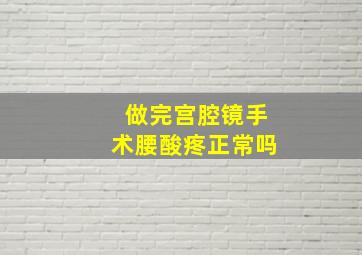 做完宫腔镜手术腰酸疼正常吗